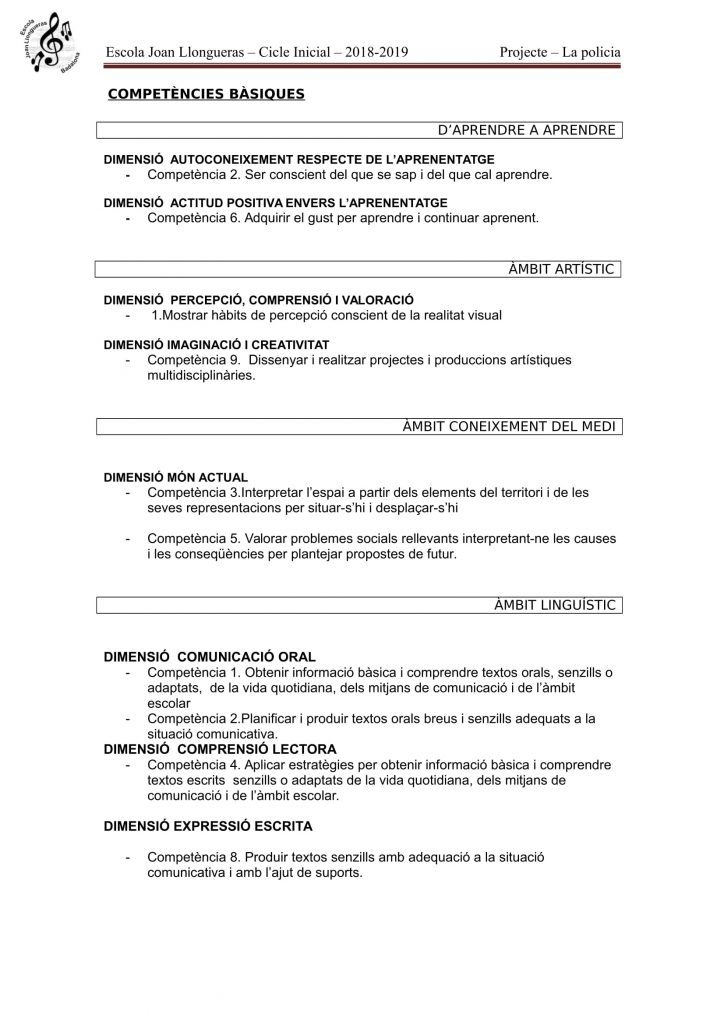 Escola Joan Llongueras Badalona

Escola Joan Llongueras – Cicle Inicial – 2018-2019

Projecte – La policia

COMPETÈNCIES BÀSIQUES

D'APRENDRE A APRENDRE

DIMENSIÓ AUTOCONEIXEMENT RESPECTE DE L'APRENENTATGE
- Competència 2. Ser conscient del que se sap i del que cal aprendre.

DIMENSIÓ ACTITUD POSITIVA ENVERS L'APRENENTATGE
- Competència 6. Adquirir el gust per aprendre i continuar aprenent.

ÀMBIT ARTÍSTIC

DIMENSIÓ PERCEPCIÓ, COMPRENSIÓ I VALORACIÓ
- 1.Mostrar hàbits de percepció conscient de la realitat visual

DIMENSIÓ IMAGINACIÓ I CREATIVITAT
- Competència 9. Dissenyar i realitzar projectes i produccions artístiques multidisciplinàries.

ÀMBIT CONEIXEMENT DEL MEDI

DIMENSIÓ MÓN ACTUAL
- Competència 3.Interpretar l'espai a partir dels elements del territori i de les seves representacions per situar-s'hi i desplaçar-s'hi

- Competència 5. Valorar problemes socials rellevants interpretant-ne les causes i les conseqüències per plantejar propostes de futur.

ÀMBIT LINGUÍSTIC

DIMENSIÓ COMUNICACIÓ ORAL
- Competència 1. Obtenir informació bàsica i comprendre textos orals, senzills o adaptats, de la vida quotidiana, dels mitjans de comunicació i de l'àmbit escolar
- Competència 2.Planificar i produir textos orals breus i senzills adequats a la situació comunicativa.

DIMENSIÓ COMPRENSIÓ LECTORA
- Competència 4. Aplicar estratègies per obtenir informació bàsica i comprendre textos escrits senzills o adaptats de la vida quotidiana, dels mitjans de comunicació i de l'àmbit escolar.

DIMENSIÓ EXPRESSIÓ ESCRITA

- Competència 8. Produir textos senzills amb adequació a la situació comunicativa i amb l'ajut de suports.